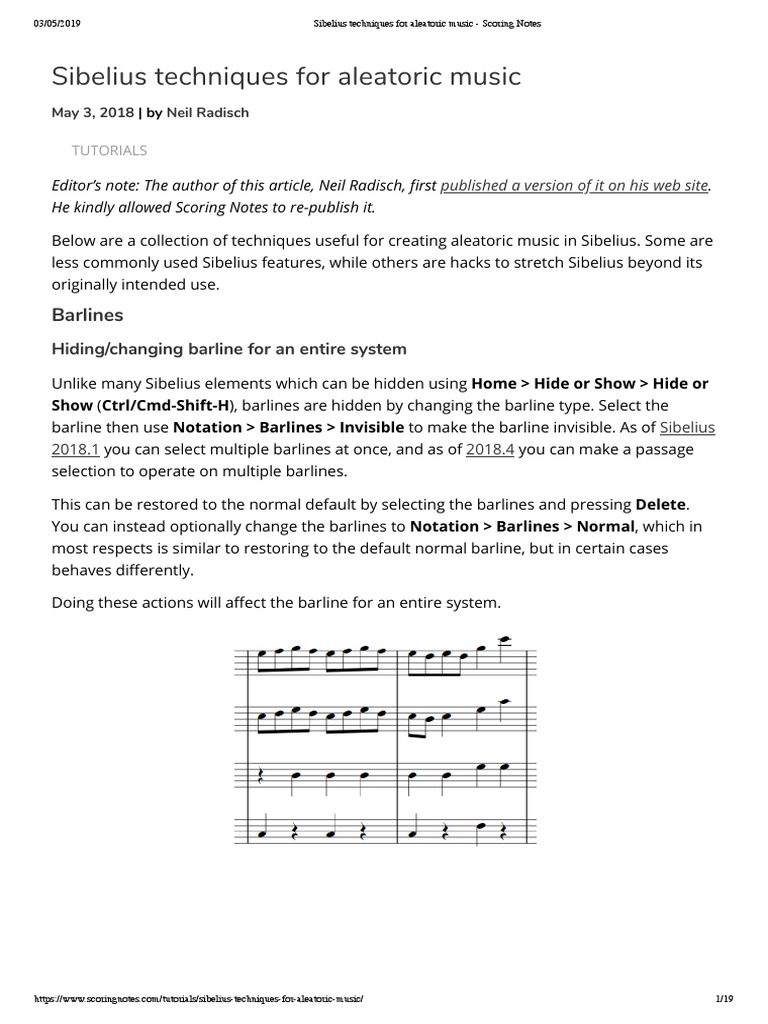 03/05/2019 Sibelius techniques for aleatoric music - Scoring Notes

Sibelius techniques for aleatoric music

May 3, 2018 | by Neil Radisch

TUTORIALS

Editor's note: The author of this article, Neil Radisch, first published a version of it on his web site. He kindly allowed Scoring Notes to re-publish it.

Below are a collection of techniques useful for creating aleatoric music in Sibelius. Some are less commonly used Sibelius features, while others are hacks to stretch Sibelius beyond its originally intended use.

Barlines

Hiding/changing barline for an entire system

Unlike many Sibelius elements which can be hidden using Home > Hide or Show > Hide or Show (Ctrl/Cmd-Shift-H), barlines are hidden by changing the barline type. Select the barline then use Notation > Barlines > Invisible to make the barline invisible. As of Sibelius 2018.1 you can select multiple barlines at once, and as of 2018.4 you can make a passage selection to operate on multiple barlines.

This can be restored to the normal default by selecting the barlines and pressing Delete. You can instead optionally change the barlines to Notation > Barlines > Normal, which in most respects is similar to restoring to the default normal barline, but in certain cases behaves differently.

Doing these actions will affect the barline for an entire system.

https://www.scoringnotes.com/tutorials/sibelius-techniques-for-aleatoric-music/ 1/19